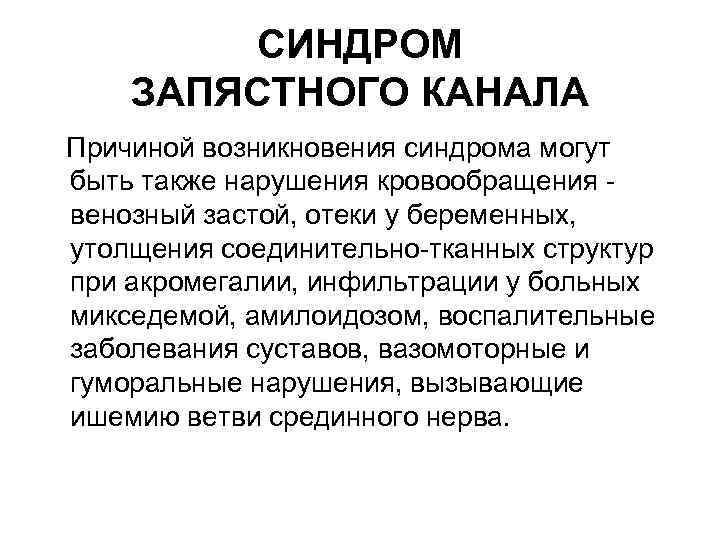 СИНДРОМ
ЗАПЯСТНОГО КАНАЛА

Причиной возникновения синдрома могут быть также нарушения кровообращения - венозный застой, отеки у беременных, утолщения соединительно-тканных структур при акромегалии, инфильтрации у больных микседемой, амилоидозом, воспалительные заболевания суставов, вазомоторные и гуморальные нарушения, вызывающие ишемию ветви срединного нерва.